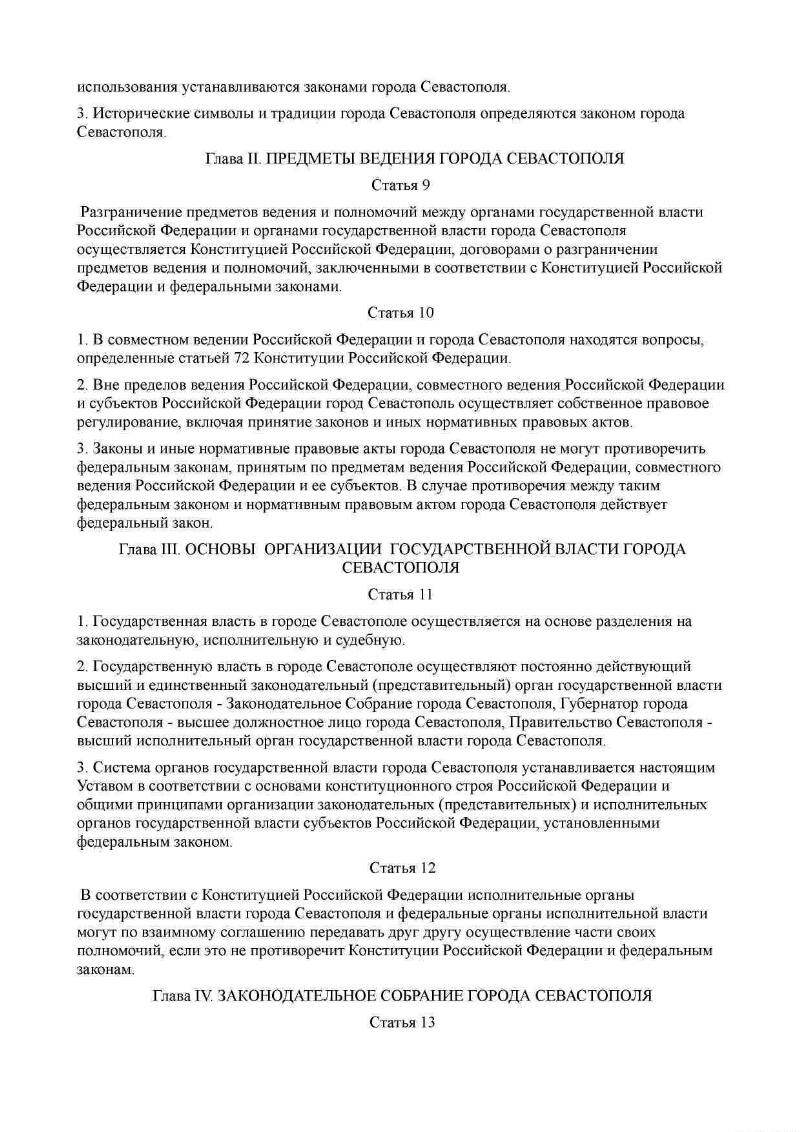 использования устанавливаются законами города Севастополя.

3. Исторические символы и традиции города Севастополя определяются законом города Севастополя.

Глава II. ПРЕДМЕТЫ ВЕДЕНИЯ ГОРОДА СЕВАСТОПОЛЯ

Статья 9

Разграничение предметов ведения и полномочий между органами государственной власти Российской Федерации и органами государственной власти города Севастополя осуществляется Конституцией Российской Федерации, договорами о разграничении предметов ведения и полномочий, заключенными в соответствии с Конституцией Российской Федерации и федеральными законами.

Статья 10

1. В совместном ведении Российской Федерации и города Севастополя находятся вопросы, определенные статьей 72 Конституции Российской Федерации.

2. Вне пределов ведения Российской Федерации, совместного ведения Российской Федерации и субъектов Российской Федерации город Севастополь осуществляет собственное правовое регулирование, включая принятие законов и иных нормативных правовых актов.

3. Законы и иные нормативные правовые акты города Севастополя не могут противоречить федеральным законам, принятым по предметам ведения Российской Федерации, совместного ведения Российской Федерации и ее субъектов. В случае противоречия между таким федеральным законом и нормативным правовым актом города Севастополя действует федеральный закон.

Глава III. ОСНОВЫ ОРГАНИЗАЦИИ ГОСУДАРСТВЕННОЙ ВЛАСТИ ГОРОДА СЕВАСТОПОЛЯ

Статья 11

1. Государственная власть в городе Севастополе осуществляется на основе разделения на законодательную, исполнительную и судебную.

2. Государственную власть в городе Севастополе осуществляют постоянно действующий высший и единственный законодательный (представительный) орган государственной власти города Севастополя - Законодательное Собрание города Севастополя, Губернатор города Севастополя - высшее должностное лицо города Севастополя, Правительство Севастополя - высший исполнительный орган государственной власти города Севастополя.

3. Система органов государственной власти города Севастополя устанавливается настоящим Уставом в соответствии с основами конституционного строя Российской Федерации и общими принципами организации законодательных (представительных) и исполнительных органов государственной власти субъектов Российской Федерации, установленными федеральным законом.

Статья 12

В соответствии с Конституцией Российской Федерации исполнительные органы государственной власти города Севастополя и федеральные органы исполнительной власти могут по взаимному соглашению передавать друг другу осуществление части своих полномочий, если это не противоречит Конституции Российской Федерации и федеральным законам.

Глава IV. ЗАКОНОДАТЕЛЬНОЕ СОБРАНИЕ ГОРОДА СЕВАСТОПОЛЯ

Статья 13